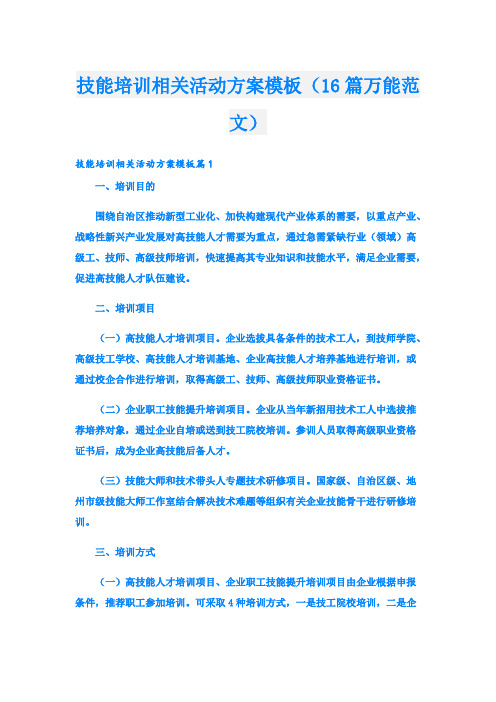 技能培训相关活动方案模板（16篇万能范文）

技能培训相关活动方案模板篇1

一、培训目的

围绕自治区推动新型工业化、加快构建现代产业体系的需要，以重点产业、战略性新兴产业发展对高技能人才需要为重点，通过急需紧缺行业（领域）高级工、技师、高级技师培训，快速提高其专业知识和技能水平，满足企业需要，促进高技能人才队伍建设。

二、培训项目

（一）高技能人才培训项目。企业选拔具备条件的技术工人，到技师学院、高级技工学校、高技能人才培训基地、企业高技能人才培养基地进行培训，或通过校企合作进行培训，取得高级工、技师、高级技师职业资格证书。

（二）企业职工技能提升培训项目。企业从当年新招用技术工人中选拔推荐培养对象，通过企业自培或送到技工院校培训。参训人员取得高级职业资格证书后，成为企业高技能后备人才。

（三）技能大师和技术带头人专题技术研修项目。国家级、自治区级、地州市级技能大师工作室结合解决技术难题等组织有关企业技能骨干进行研修培训。

三、培训方式

（一）高技能人才培训项目、企业职工技能提升培训项目由企业根据申报条件，推荐职工参加培训。可采取4种培训方式，一是技工院校培训，二是企